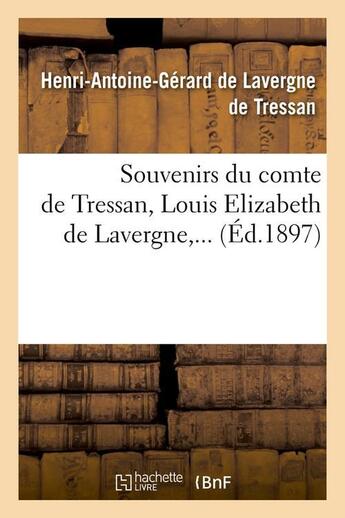 Henri-Antoine-Gérard de Lavergne de Tressan

Souvenirs du comte de Tressan, Louis Elizabeth de Lavergne,... (Éd.1897)

hachette LIVRE

BnF